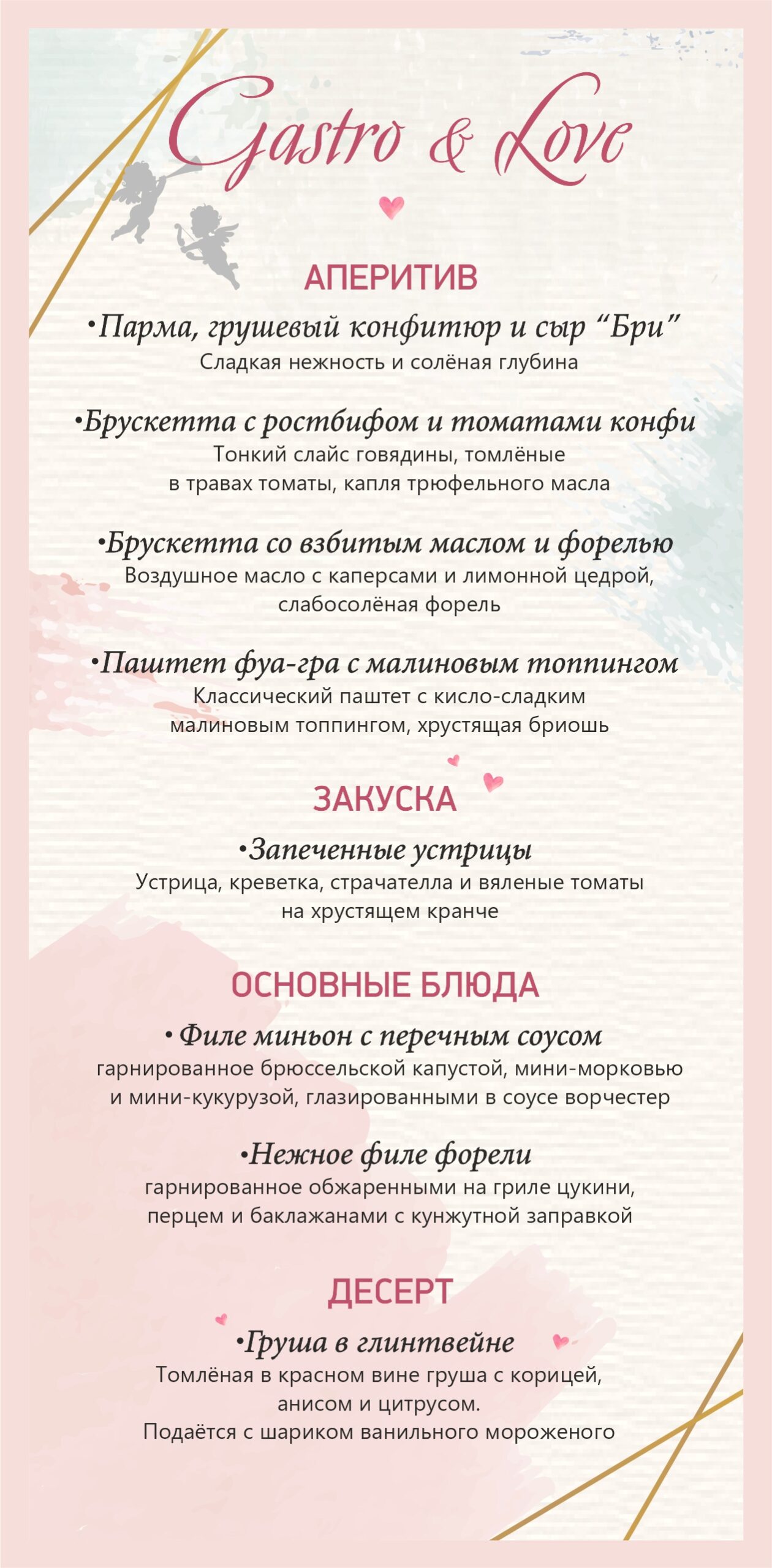 Gastro & Love

АПЕРИТИВ

•Парма, грушевый конфитюр и сыр “Бри”
Сладкая нежность и солёная глубина

•Брускетта с ростбифом и томатами конфи
Тонкий слайс говядины, томлёные в травах томаты, капля трюфельного масла

•Брускетта со взбитым маслом и форелью
Воздушное масло с каперсами и лимонной цедрой, слабосолёная форель

•Паштет фуа-гра с малиновым топпингом
Классический паштет с кисло-сладким малиновым топпингом, хрустящая бриошь

ЗАКУСКА

•Запеченные устрицы
Устрица, креветка, страчателла и вяленые томаты на хрустящем кранче

ОСНОВНЫЕ БЛЮДА

• Филе миньон с перечным соусом
гарнированное брюссельской капустой, мини-морковью и мини-кукурузой, глазированными в соусе ворчестер

•Нежное филе форели
гарнированное обжаренными на гриле цукини, перцем и баклажанами с кунжутной заправкой

ДЕСЕРТ

•Груша в глинтвейне
Томлёная в красном вине груша с корицей, анисом и цитрусом.
Подаётся с шариком ванильного мороженого